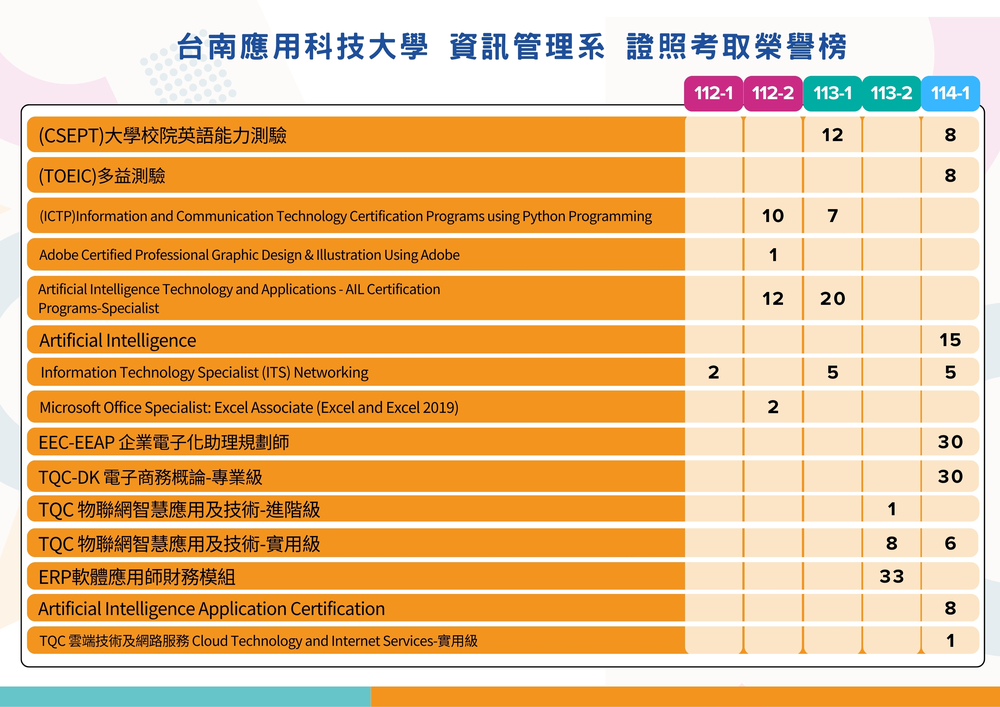 台南應用科技大學 資訊管理系 證照考取榮譽榜

| | 112-1 | 112-2 | 113-1 | 113-2 | 114-1 |
|---|---|---|---|---|---|
| (CSEPT)大學校院英語能力測驗 | | | 12 | | 8 |
| (TOEIC)多益測驗 | | | | | 8 |
| (ICTP)Information and Communication Technology Certification Programs using Python Programming | | 10 | 7 | | |
| Adobe Certified Professional Graphic Design & Illustration Using Adobe | | 1 | | | |
| Artificial Intelligence Technology and Applications - AIL Certification Programs-Specialist | | 12 | 20 | | |
| Artificial Intelligence | | | | | 15 |
| Information Technology Specialist (ITS) Networking | 2 | | 5 | | 5 |
| Microsoft Office Specialist: Excel Associate (Excel and Excel 2019) | | 2 | | | |
| EEC-EEAP 企業電子化助理規劃師 | | | | | 30 |
| TQC-DK 電子商務概論-專業級 | | | | | 30 |
| TQC 物聯網智慧應用及技術-進階級 | | | | 1 | |
| TQC 物聯網智慧應用及技術-實用級 | | | | 8 | 6 |
| ERP軟體應用師財務模組 | | | | 33 | |
| Artificial Intelligence Application Certification | | | | | 8 |
| TQC 雲端技術及網路服務 Cloud Technology and Internet Services-實用級 | | | | | 1 |